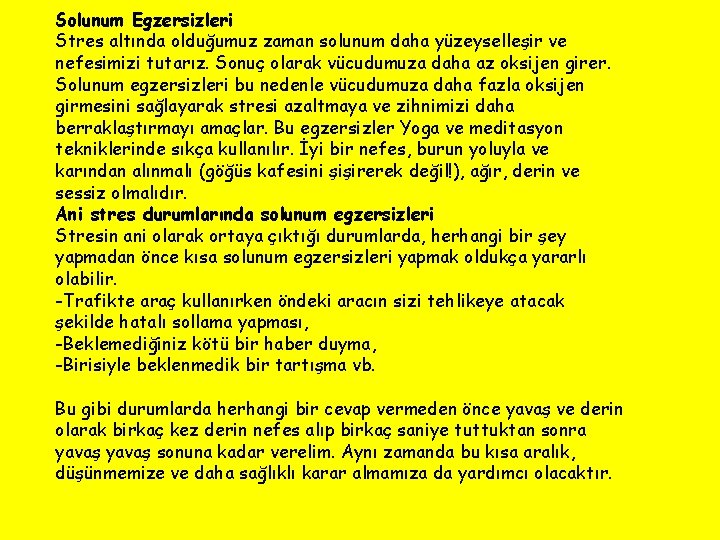 Solunum Egzersizleri
Stres altında olduğumuz zaman solunum daha yüzeyselleşir ve nefesimizi tutarız. Sonuç olarak vücudumuza daha az oksijen girer. Solunum egzersizleri bu nedenle vücudumuza daha fazla oksijen girmesini sağlayarak stresi azaltmaya ve zihnimizi daha berraklaştırmayı amaçlar. Bu egzersizler Yoga ve meditasyon tekniklerinde sıkça kullanılır. İyi bir nefes, burun yoluyla ve karından alınmalı (göğüs kafesini şişirerek değil!), ağır, derin ve sessiz olmalıdır.
Ani stres durumlarında solunum egzersizleri
Stresin ani olarak ortaya çıktığı durumlarda, herhangi bir şey yapmadan önce kısa solunum egzersizleri yapmak oldukça yararlı olabilir.
-Trafikte araç kullanırken öndeki aracın sizi tehlikeye atacak şekilde hatalı sollama yapması,
-Beklemediğiniz kötü bir haber duyma,
-Birisiyle beklenmedik bir tartışma vb.

Bu gibi durumlarda herhangi bir cevap vermeden önce yavaş ve derin olarak birkaç kez derin nefes alıp birkaç saniye tuttuktan sonra yavaş yavaş sonuna kadar verelim. Aynı zamanda bu kısa aralık, düşünmemize ve daha sağlıklı karar almamıza da yardımcı olacaktır.